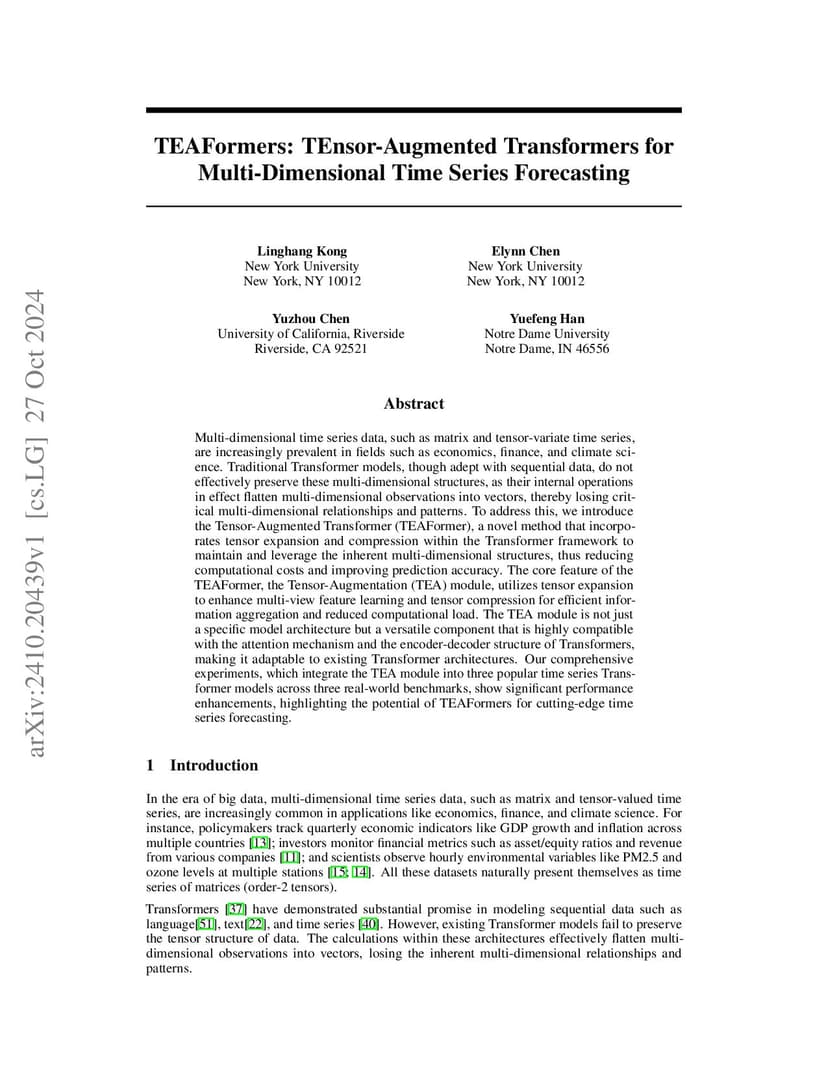 arXiv:2410.20439v1 [cs.LG] 27 Oct 2024

TEAFormers: TEnsor-Augmented Transformers for Multi-Dimensional Time Series Forecasting

Linghang Kong
New York University
New York, NY 10012

Elynn Chen
New York University
New York, NY 10012

Yuzhou Chen
University of California, Riverside
Riverside, CA 92521

Yuefeng Han
Notre Dame University
Notre Dame, IN 46556

Abstract

Multi-dimensional time series data, such as matrix and tensor-variate time series, are increasingly prevalent in fields such as economics, finance, and climate science. Traditional Transformer models, though adept with sequential data, do not effectively preserve these multi-dimensional structures, as their internal operations in effect flatten multi-dimensional observations into vectors, thereby losing critical multi-dimensional relationships and patterns. To address this, we introduce the Tensor-Augmented Transformer (TEAFormer), a novel method that incorporates tensor expansion and compression within the Transformer framework to maintain and leverage the inherent multi-dimensional structures, thus reducing computational costs and improving prediction accuracy. The core feature of the TEAFormer, the Tensor-Augmentation (TEA) module, utilizes tensor expansion to enhance multi-view feature learning and tensor compression for efficient information aggregation and reduced computational load. The TEA module is not just a specific model architecture but a versatile component that is highly compatible with the attention mechanism and the encoder-decoder structure of Transformers, making it adaptable to existing Transformer architectures. Our comprehensive experiments, which integrate the TEA module into three popular time series Transformer models across three real-world benchmarks, show significant performance enhancements, highlighting the potential of TEAFormers for cutting-edge time series forecasting.

1 Introduction

In the era of big data, multi-dimensional time series data, such as matrix and tensor-valued time series, are increasingly common in applications like economics, finance, and climate science. For instance, policymakers track quarterly economic indicators like GDP growth and inflation across multiple countries [13]; investors monitor financial metrics such as asset/equity ratios and revenue from various companies [11]; and scientists observe hourly environmental variables like PM2.5 and ozone levels at multiple stations [15; 14]. All these datasets naturally present themselves as time series of matrices (order-2 tensors).

Transformers [37] have demonstrated substantial promise in modeling sequential data such as language[51], text[22], and time series [40]. However, existing Transformer models fail to preserve the tensor structure of data. The calculations within these architectures effectively flatten multi-dimensional observations into vectors, losing the inherent multi-dimensional relationships and patterns.